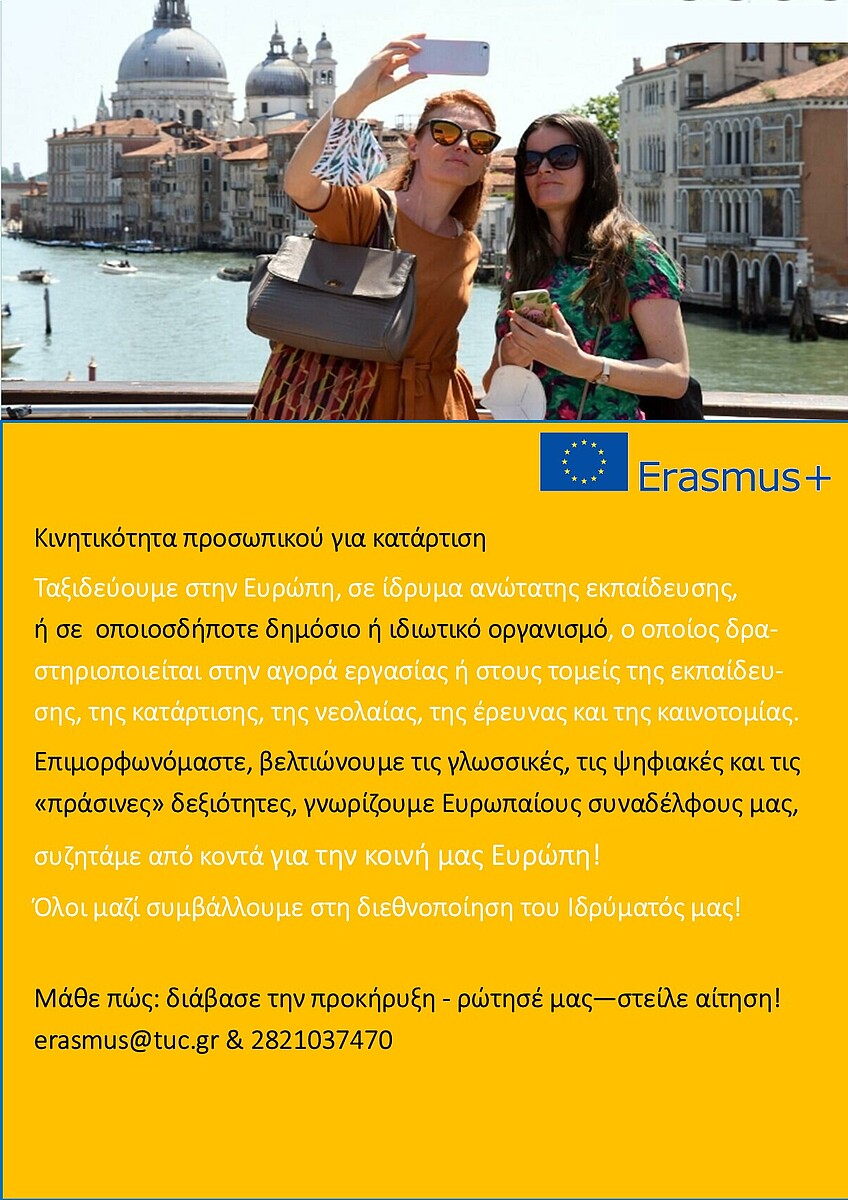 Erasmus+

Κινητικότητα προσωπικού για κατάρτιση

Ταξιδεύουμε στην Ευρώπη, σε ίδρυμα ανώτατης εκπαίδευσης, ή σε οποιοσδήποτε δημόσιο ή ιδιωτικό οργανισμό, ο οποίος δραστηριοποιείται στην αγορά εργασίας ή στους τομείς της εκπαίδευσης, της κατάρτισης, της νεολαίας, της έρευνας και της καινοτομίας.

Επιμορφωνόμαστε, βελτιώνουμε τις γλωσσικές, τις ψηφιακές και τις «πράσινες» δεξιότητες, γνωρίζουμε Ευρωπαίους συναδέλφους μας,

συζητάμε από κοντά για την κοινή μας Ευρώπη!

Όλοι μαζί συμβάλλουμε στη διεθνοποίηση του Ιδρύματός μας!

Μάθε πώς: διάβασε την προκήρυξη - ρώτησέ μας—στείλε αίτηση!
erasmus@tuc.gr & 2821037470